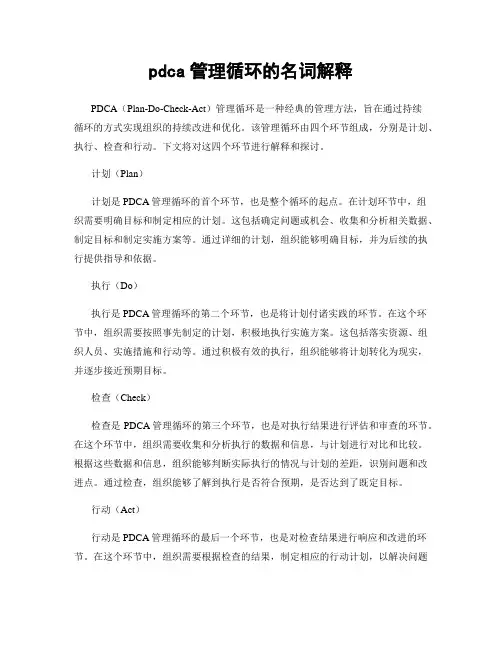 pdca 管理循环的名词解释

PDCA（Plan-Do-Check-Act）管理循环是一种经典的管理方法，旨在通过持续循环的方式实现组织的持续改进和优化。该管理循环由四个环节组成，分别是计划、执行、检查和行动。下文将对这四个环节进行解释和探讨。

计划（Plan）

计划是 PDCA 管理循环的首个环节，也是整个循环的起点。在计划环节中，组织需要明确目标和制定相应的计划。这包括确定问题或机会、收集和分析相关数据、制定目标和制定实施方案等。通过详细的计划，组织能够明确目标，并为后续的执行提供指导和依据。

执行（Do）

执行是 PDCA 管理循环的第二个环节，也是将计划付诸实践的环节。在这个环节中，组织需要按照事先制定的计划，积极地执行实施方案。这包括落实资源、组织人员、实施措施和行动等。通过积极有效的执行，组织能够将计划转化为现实，并逐步接近预期目标。

检查（Check）

检查是 PDCA 管理循环的第三个环节，也是对执行结果进行评估和审查的环节。在这个环节中，组织需要收集和分析执行的数据和信息，与计划进行对比和比较。根据这些数据和信息，组织能够判断实际执行的情况与计划的差距，识别问题和改进点。通过检查，组织能够了解到执行是否符合预期，是否达到了既定目标。

行动（Act）

行动是 PDCA 管理循环的最后一个环节，也是对检查结果进行响应和改进的环节。在这个环节中，组织需要根据检查的结果，制定相应的行动计划，以解决问题